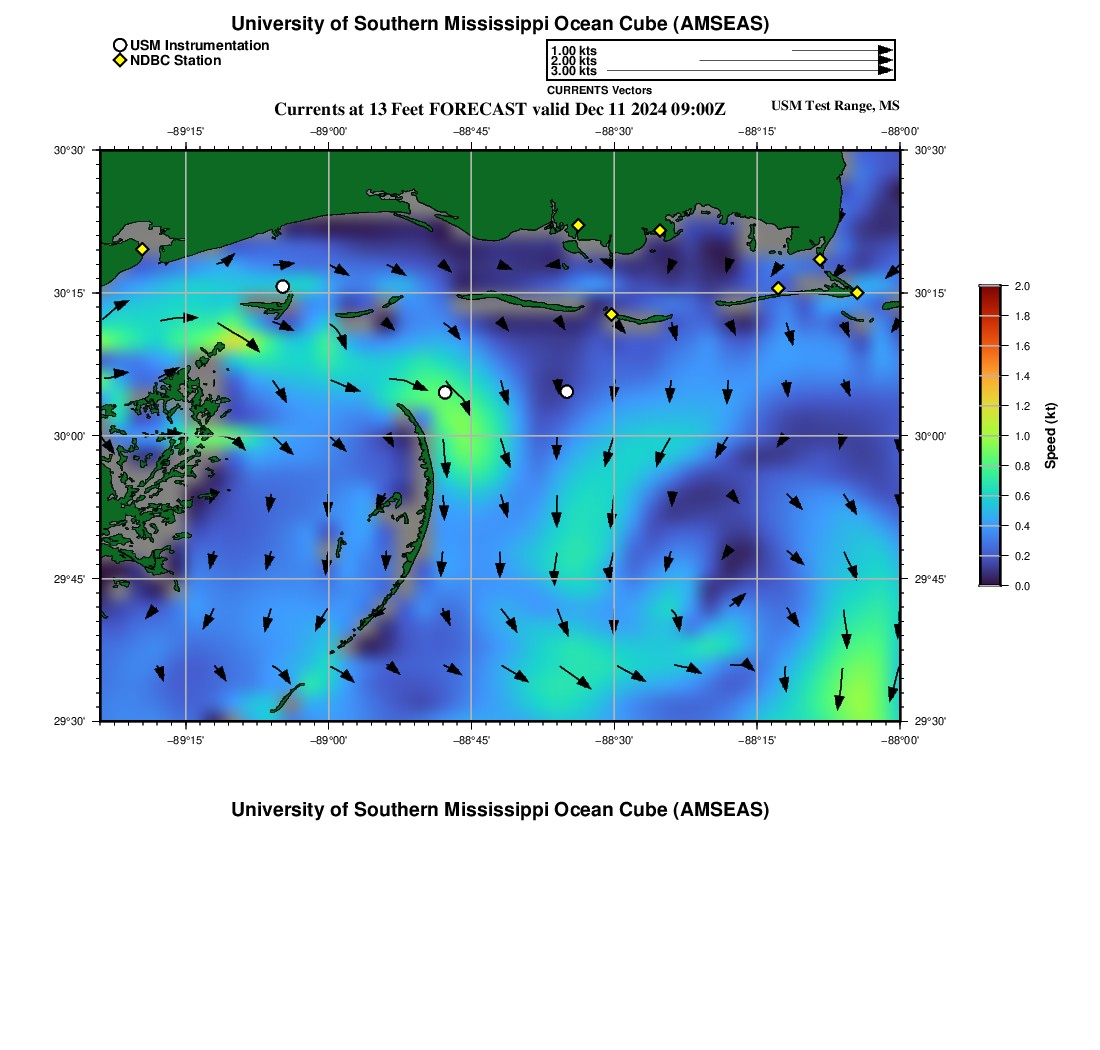 University of Southern Mississippi Ocean Cube (AMSEAS)

USM Instrumentation
NDBC Station

1.00 kts
2.00 kts
3.00 kts
CURRENTS Vectors

Currents at 13 Feet FORECAST valid Dec 11 2024 09:00Z

USM Test Range, MS

−89°15' −89°00' −88°45' −88°30' −88°15' −88°00'

30°30' 30°15' 30°00' 29°45' 29°30'

30°30' 30°15' 30°00' 29°45' 29°30'

−89°15' −89°00' −88°45' −88°30' −88°15' −88°00'

2.0
1.8
1.6
1.4
1.2
1.0
0.8
0.6
0.4
0.2
0.0
Speed (kt)

University of Southern Mississippi Ocean Cube (AMSEAS)